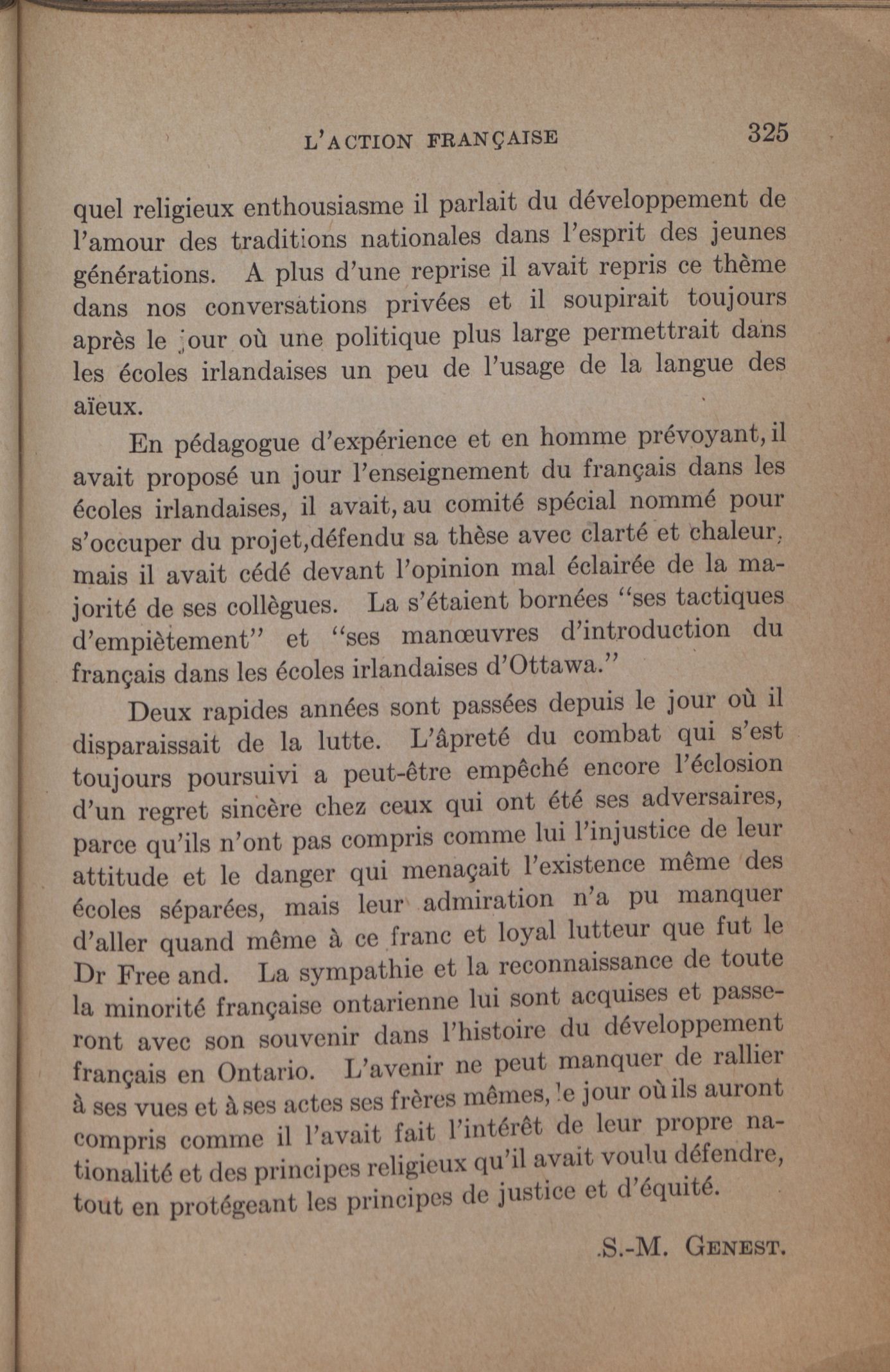 L'ACTION FRANÇAISE 325

quel religieux enthousiasme il parlait du développement de l'amour des traditions nationales dans l'esprit des jeunes générations. A plus d'une reprise il avait repris ce thème dans nos conversations privées et il soupirait toujours après le jour où une politique plus large permettrait dans les écoles irlandaises un peu de l'usage de la langue des aïeux.

En pédagogue d'expérience et en homme prévoyant, il avait proposé un jour l'enseignement du français dans les écoles irlandaises, il avait, au comité spécial nommé pour s'occuper du projet,défendu sa thèse avec clarté et chaleur, mais il avait cédé devant l'opinion mal éclairée de la majorité de ses collègues. La s'étaient bornées "ses tactiques d'empiètement" et "ses manœuvres d'introduction du français dans les écoles irlandaises d'Ottawa."

Deux rapides années sont passées depuis le jour où il disparaissait de la lutte. L'âpreté du combat qui s'est toujours poursuivi a peut-être empêché encore l'éclosion d'un regret sincère chez ceux qui ont été ses adversaires, parce qu'ils n'ont pas compris comme lui l'injustice de leur attitude et le danger qui menaçait l'existence même des écoles séparées, mais leur admiration n'a pu manquer d'aller quand même à ce franc et loyal lutteur que fut le Dr Free and. La sympathie et la reconnaissance de toute la minorité française ontarienne lui sont acquises et passeront avec son souvenir dans l'histoire du développement français en Ontario. L'avenir ne peut manquer de rallier à ses vues et à ses actes ses frères mêmes, le jour où ils auront compris comme il l'avait fait l'intérêt de leur propre nationalité et des principes religieux qu'il avait voulu défendre, tout en protégeant les principes de justice et d'équité.

.S.-M. GENEST.